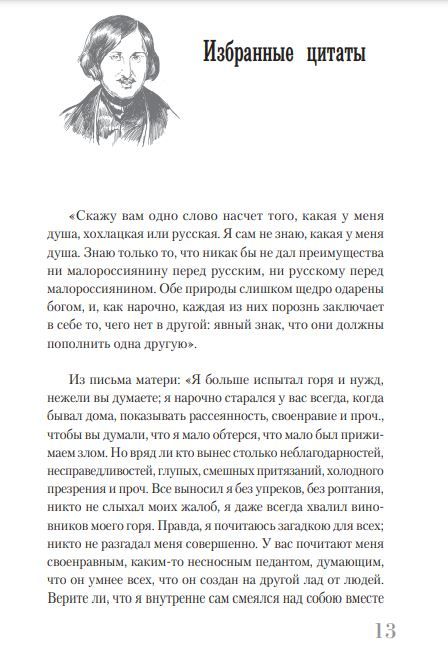 Избранные цитаты

«Скажу вам одно слово насчет того, какая у меня душа, хохлацкая или русская. Я сам не знаю, какая у меня душа. Знаю только то, что никак бы не дал преимущества ни малороссиянину перед русским, ни русскому перед малороссиянином. Обе природы слишком щедро одарены богом, и, как нарочно, каждая из них порознь заключает в себе то, чего нет в другой: явный знак, что они должны пополнить одна другую».

Из письма матери: «Я больше испытал горя и нужд, нежели вы думаете; я нарочно старался у вас всегда, когда бывал дома, показывать рассеянность, своенравие и проч., чтобы вы думали, что я мало обтерся, что мало был прижимаем злом. Но вряд ли кто вынес столько неблагодарностей, несправедливостей, глупых, смешных притязаний, холодного презрения и проч. Все выносил я без упреков, без роптания, никто не слыхал моих жалоб, я даже всегда хвалил виновников моего горя. Правда, я почитаюсь загадкою для всех; никто не разгадал меня совершенно. У вас почитают меня своенравным, каким-то несносным педантом, думающим, что он умнее всех, что он создан на другой лад от людей. Верите ли, что я внутренне сам смеялся над собою вместе

13